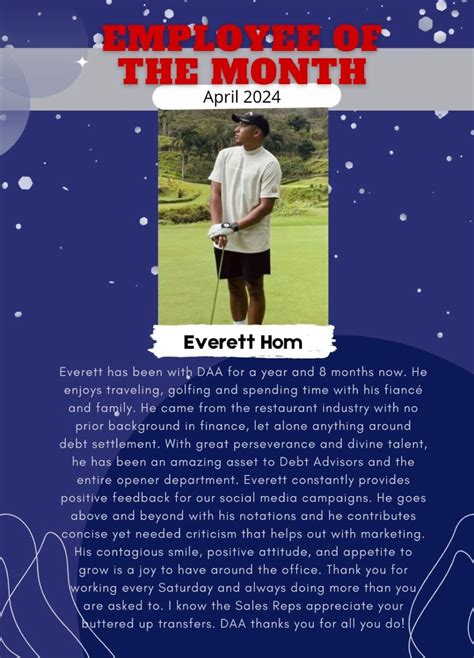 EMPLOYEE OF THE MONTH

April 2024

Everett Hom

Everett has been with DAA for a year and 8 months now. He enjoys traveling, golfing and spending time with his fiancé and family. He came from the restaurant industry with no prior background in finance, let alone anything around debt settlement. With great perseverance and divine talent, he has been an amazing asset to Debt Advisors and the entire opener department. Everett constantly provides positive feedback for our social media campaigns. He goes above and beyond with his notations and he contributes concise yet needed criticism that helps out with marketing. His contagious smile, positive attitude, and appetite to grow is a joy to have around the office. Thank you for working every Saturday and always doing more than you are asked to. I know the Sales Reps appreciate your buttered up transfers. DAA thanks you for all you do!